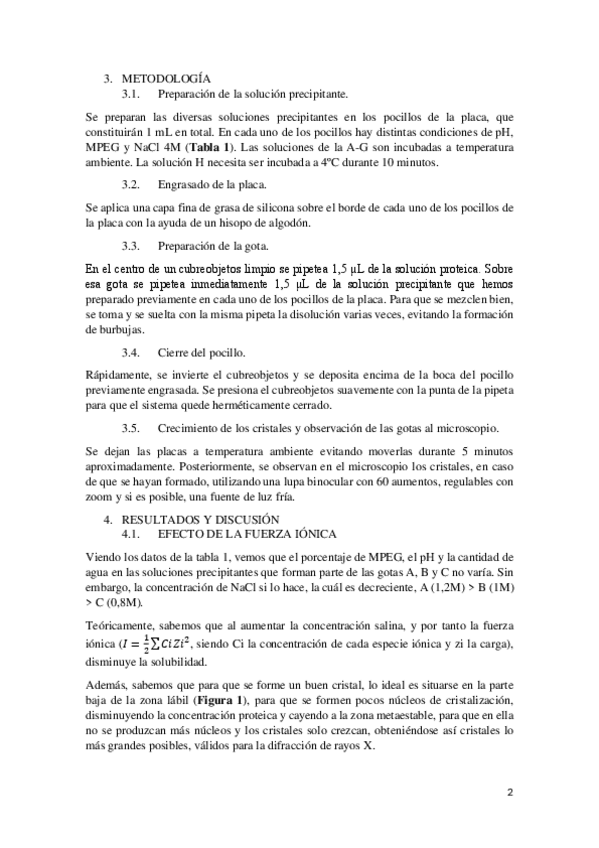 3. METODOLOGÍA

3.1. Preparación de la solución precipitante.

Se preparan las diversas soluciones precipitantes en los pocillos de la placa, que constituirán 1 mL en total. En cada uno de los pocillos hay distintas condiciones de pH, MPEG y NaCl 4M (**Tabla 1**). Las soluciones de la A-G son incubadas a temperatura ambiente. La solución H necesita ser incubada a 4ºC durante 10 minutos.

3.2. Engrasado de la placa.

Se aplica una capa fina de grasa de silicona sobre el borde de cada uno de los pocillos de la placa con la ayuda de un hisopo de algodón.

3.3. Preparación de la gota.

En el centro de un cubreobjetos limpio se pipetea 1,5 µL de la solución proteica. Sobre esa gota se pipetea inmediatamente 1,5 µL de la solución precipitante que hemos preparado previamente en cada uno de los pocillos de la placa. Para que se mezclen bien, se toma y se suelta con la misma pipeta la disolución varias veces, evitando la formación de burbujas.

3.4. Cierre del pocillo.

Rápidamente, se invierte el cubreobjetos y se deposita encima de la boca del pocillo previamente engrasada. Se presiona el cubreobjetos suavemente con la punta de la pipeta para que el sistema quede herméticamente cerrado.

3.5. Crecimiento de los cristales y observación de las gotas al microscopio.

Se dejan las placas a temperatura ambiente evitando moverlas durante 5 minutos aproximadamente. Posteriormente, se observan en el microscopio los cristales, en caso de que se hayan formado, utilizando una lupa binocular con 60 aumentos, regulables con zoom y si es posible, una fuente de luz fría.

4. RESULTADOS Y DISCUSIÓN

4.1. EFECTO DE LA FUERZA IÓNICA

Viendo los datos de la tabla 1, vemos que el porcentaje de MPEG, el pH y la cantidad de agua en las soluciones precipitantes que forman parte de las gotas A, B y C no varía. Sin embargo, la concentración de NaCl si lo hace, la cuál es decreciente, A (1,2M) > B (1M) > C (0,8M).

Teóricamente, sabemos que al aumentar la concentración salina, y por tanto la fuerza iónica ($I = \frac{1}{2}\sum CiZi^2$, siendo Ci la concentración de cada especie iónica y zi la carga), disminuye la solubilidad.

Además, sabemos que para que se forme un buen cristal, lo ideal es situarse en la parte baja de la zona lábil (**Figura 1**), para que se formen pocos núcleos de cristalización, disminuyendo la concentración proteica y cayendo a la zona metaestable, para que en ella no se produzcan más núcleos y los cristales solo crezcan, obteniéndose así cristales lo más grandes posibles, válidos para la difracción de rayos X.

2